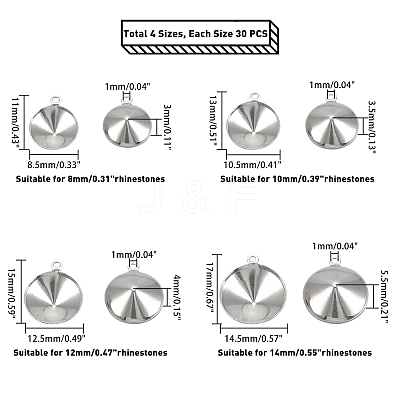 Total 4 Sizes, Each Size 30 PCS

11mm/0.43"
1mm/0.04"
3mm/0.11"
8.5mm/0.33"
Suitable for 8mm/0.31"rhinestones

13mm/0.51"
1mm/0.04"
3.5mm/0.13"
10.5mm/0.41"
Suitable for 10mm/0.39"rhinestones

J & F

15mm/0.59"
1mm/0.04"
4mm/0.15"
12.5mm/0.49"
Suitable for 12mm/0.47"rhinestones

17mm/0.67"
1mm/0.04"
5.5mm/0.21"
14.5mm/0.57"
Suitable for 14mm/0.55"rhinestones